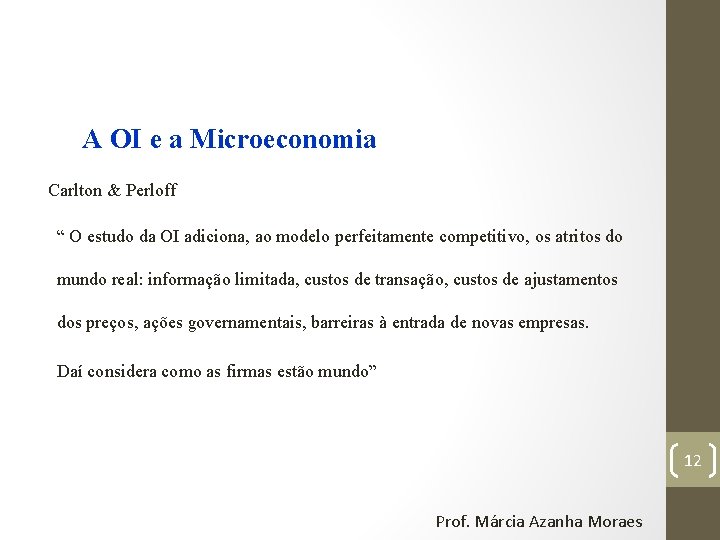 A OI e a Microeconomia

Carlton & Perloff

“ O estudo da OI adiciona, ao modelo perfeitamente competitivo, os atritos do mundo real: informação limitada, custos de transação, custos de ajustamentos dos preços, ações governamentais, barreiras à entrada de novas empresas.

Daí considera como as firmas estão mundo”

12

Prof. Márcia Azanha Moraes